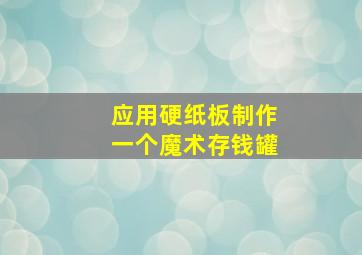 应用硬纸板制作
一个魔术存钱罐